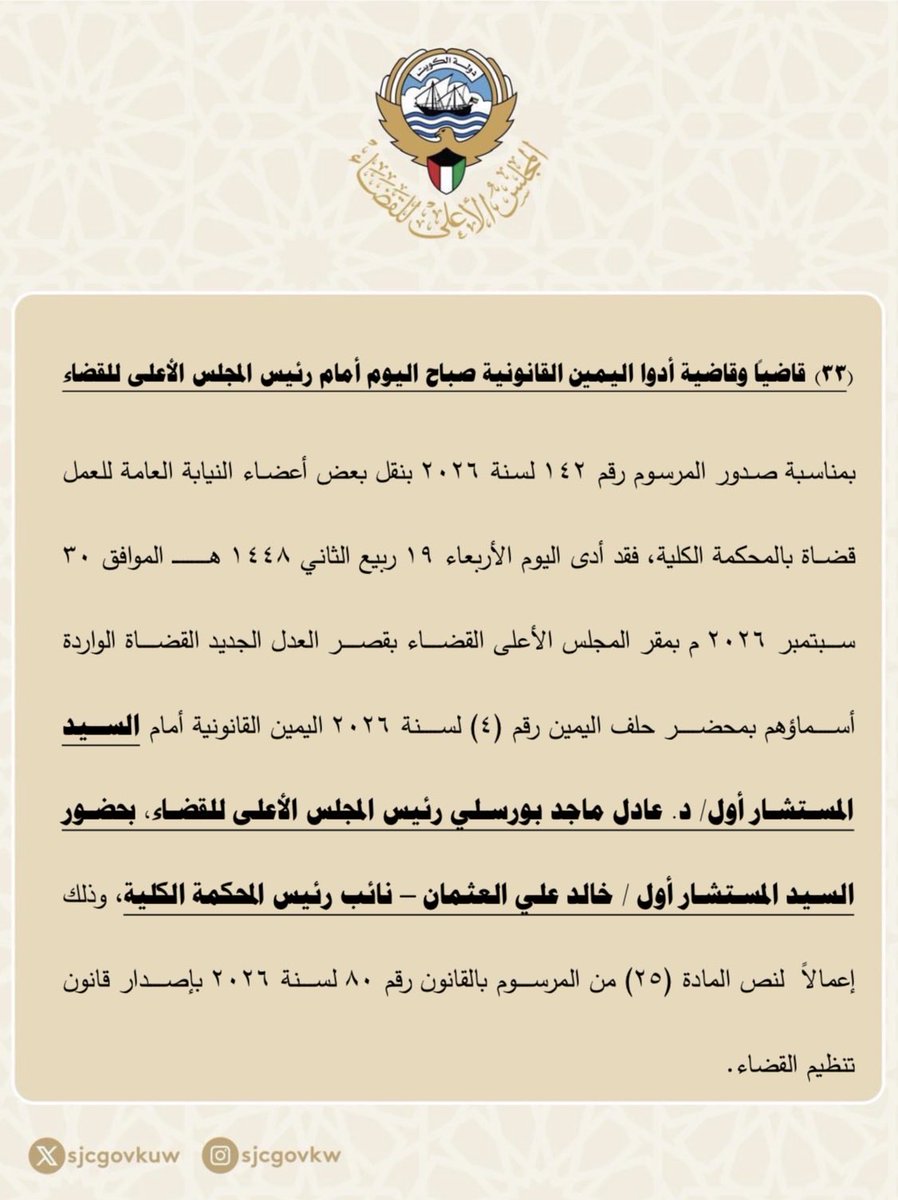 دولة الكويت

المجلس الأعلى للقضاء

(٣٣) قاضياً وقاضية أدوا اليمين القانونية صباح اليوم أمام رئيس المجلس الأعلى للقضاء

بمناسبة صدور المرسوم رقم ١٤٢ لسنة ٢٠٢٦ بنقل بعض أعضاء النيابة العامة للعمل قضاة بالمحكمة الكلية، فقد أدى اليوم الأربعاء ١٩ ربيع الثاني ١٤٤٨ هـ الموافق ٣٠ سبتمبر ٢٠٢٦ م بمقر المجلس الأعلى القضاء بقصر العدل الجديد القضاة الواردة أسماؤهم بمحضر حلف اليمين رقم (٤) لسنة ٢٠٢٦ اليمين القانونية أمام السيد المستشار أول/ د. عادل ماجد بورسلي رئيس المجلس الأعلى للقضاء، بحضور السيد المستشار أول / خالد علي العثمان – نائب رئيس المحكمة الكلية، وذلك إعمالاً لنص المادة (٢٥) من المرسوم بالقانون رقم ٨٠ لسنة ٢٠٢٦ بإصدار قانون تنظيم القضاء.

sjcgovkuw

sjcgovkw